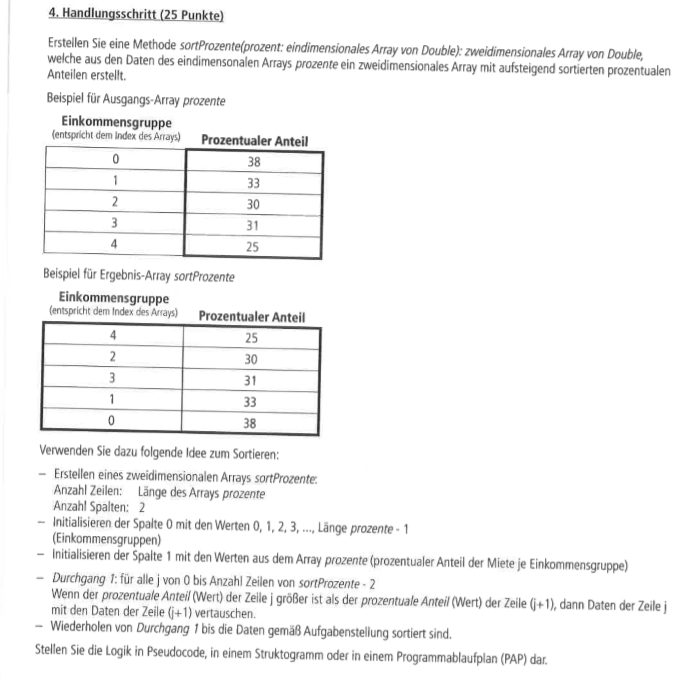 4. Handlungsschritt (25 Punkte)

Erstellen Sie eine Methode sortProzente(prozent: eindimensionales Array von Double): zweidimensionales Array von Double, welche aus den Daten des eindimensonalen Arrays prozente ein zweidimensionales Array mit aufsteigend sortierten prozentualen Anteilen erstellt.

Beispiel für Ausgangs-Array prozente

| Einkommensgruppe (entspricht dem Index des Arrays) | Prozentualer Anteil |
|---|---|
| 0 | 38 |
| 1 | 33 |
| 2 | 30 |
| 3 | 31 |
| 4 | 25 |

Beispiel für Ergebnis-Array sortProzente

| Einkommensgruppe (entspricht dem Index des Arrays) | Prozentualer Anteil |
|---|---|
| 4 | 25 |
| 2 | 30 |
| 3 | 31 |
| 1 | 33 |
| 0 | 38 |

Verwenden Sie dazu folgende Idee zum Sortieren:

– Erstellen eines zweidimensionalen Arrays sortProzente:
Anzahl Zeilen: Länge des Arrays prozente
Anzahl Spalten: 2
– Initialisieren der Spalte 0 mit den Werten 0, 1, 2, 3, ..., Länge prozente - 1 (Einkommensgruppen)
– Initialisieren der Spalte 1 mit den Werten aus dem Array prozente (prozentualer Anteil der Miete je Einkommensgruppe)
– Durchgang 1: für alle j von 0 bis Anzahl Zeilen von sortProzente - 2
Wenn der prozentuale Anteil (Wert) der Zeile j größer ist als der prozentuale Anteil (Wert) der Zeile (j+1), dann Daten der Zeile j mit den Daten der Zeile (j+1) vertauschen.
– Wiederholen von Durchgang 1 bis die Daten gemäß Aufgabenstellung sortiert sind.

Stellen Sie die Logik in Pseudocode, in einem Struktogramm oder in einem Programmablaufplan (PAP) dar.